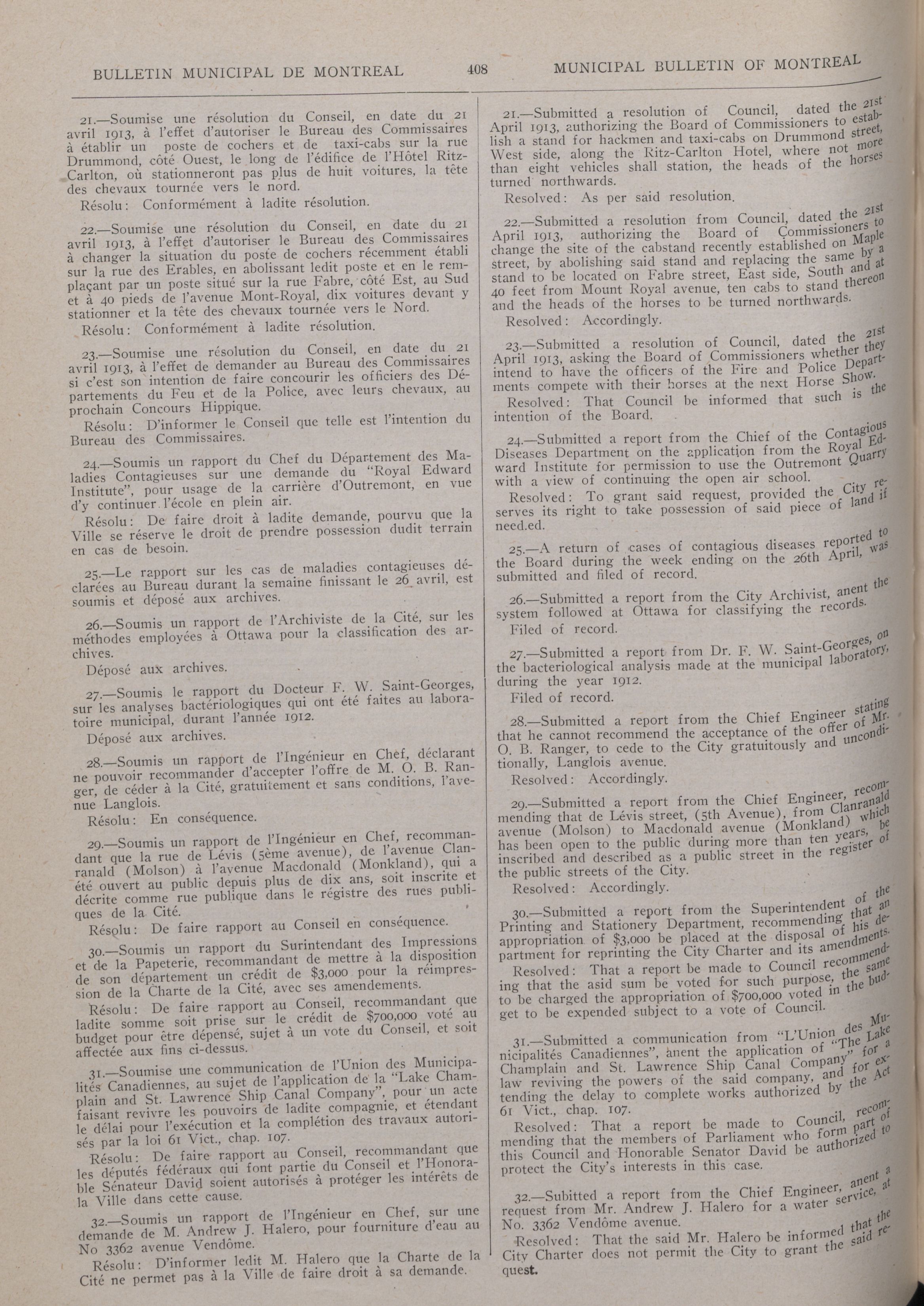 BULLETIN MUNICIPAL DE MONTREAL 408 MUNICIPAL BULLETIN OF MONTREAL

21.—Soumise une résolution du Conseil, en date du 21 avril 1913, à l'effet d'autoriser le Bureau des Commissaires à établir un poste de cochers et de taxi-cabs sur la rue Drummond, côté Ouest, le long de l'édifice de l'Hôtel Ritz-Carlton, où stationneront pas plus de huit voitures, la tête des chevaux tournée vers le nord.

Résolu: Conformément à ladite résolution.

22.—Soumise une résolution du Conseil, en date du 21 avril 1913, à l'effet d'autoriser le Bureau des Commissaires à changer la situation du poste de cochers récemment établi sur la rue des Erables, en abolissant ledit poste et en le remplaçant par un poste situé sur la rue Fabre, côté Est, au Sud et à 40 pieds de l'avenue Mont-Royal, dix voitures devant y stationner et la tête des chevaux tournée vers le Nord.

Résolu: Conformément à ladite résolution.

23.—Soumise une résolution du Conseil, en date du 21 avril 1913, à l'effet de demander au Bureau des Commissaires si c'est son intention de faire concourir les officiers des Départements du Feu et de la Police, avec leurs chevaux, au prochain Concours Hippique.

Résolu: D'informer le Conseil que telle est l'intention du Bureau des Commissaires.

24.—Soumis un rapport du Chef du Département des Maladies Contagieuses sur une demande du "Royal Edward Institute", pour usage de la carrière d'Outremont, en vue d'y continuer l'école en plein air.

Résolu: De faire droit à ladite demande, pourvu que la Ville se réserve le droit de prendre possession dudit terrain en cas de besoin.

25.—Le rapport sur les cas de maladies contagieuses déclarées au Bureau durant la semaine finissant le 26 avril, est soumis et déposé aux archives.

26.—Soumis un rapport de l'Archiviste de la Cité, sur les méthodes employées à Ottawa pour la classification des archives.

Déposé aux archives.

27.—Soumis le rapport du Docteur F. W. Saint-Georges, sur les analyses bactériologiques qui ont été faites au laboratoire municipal, durant l'année 1912.

Déposé aux archives.

28.—Soumis un rapport de l'Ingénieur en Chef, déclarant ne pouvoir recommander d'accepter l'offre de M. O. B. Ranger, de céder à la Cité, gratuitement et sans conditions, l'avenue Langlois.

Résolu: En conséquence.

29.—Soumis un rapport de l'Ingénieur en Chef, recommandant que la rue de Lévis (5ème avenue), de l'avenue Clanranald (Molson) à l'avenue Macdonald (Monkland), qui a été ouvert au public depuis plus de dix ans, soit inscrite et décrite comme rue publique dans le régistre des rues publiques de la Cité.

Résolu: De faire rapport au Conseil en conséquence.

30.—Soumis un rapport du Surintendant des Impressions et de la Papeterie, recommandant de mettre à la disposition de son département un crédit de $3,000 pour la réimpression de la Charte de la Cité, avec ses amendements.

Résolu: De faire rapport au Conseil, recommandant que ladite somme soit prise sur le crédit de $700,000 voté au budget pour être dépensé, sujet à un vote du Conseil, et soit affectée aux fins ci-dessus.

31.—Soumise une communication de l'Union des Municipalités Canadiennes, au sujet de l'application de la "Lake Champlain and St. Lawrence Ship Canal Company", pour un acte faisant revivre les pouvoirs de ladite compagnie, et étendant le délai pour l'exécution et la complétion des travaux autorisés par la loi 61 Vict., chap. 107.

Résolu: De faire rapport au Conseil, recommandant que les députés fédéraux qui font partie du Conseil et l'Honorable Sénateur David soient autorisés à protéger les intérêts de la Ville dans cette cause.

32.—Soumis un rapport de l'Ingénieur en Chef, sur une demande de M. Andrew J. Halero, pour fourniture d'eau au No 3362 avenue Vendôme.

Résolu: D'informer ledit M. Halero que la Charte de la Cité ne permet pas à la Ville de faire droit à sa demande.

21.—Submitted a resolution of Council, dated the 21st April 1913, authorizing the Board of Commissioners to establish a stand for hackmen and taxi-cabs on Drummond street, West side, along the Ritz-Carlton Hotel, where not more than eight vehicles shall station, the heads of the horses turned northwards.

Resolved: As per said resolution.

22.—Submitted a resolution from Council, dated the 21st April 1913, authorizing the Board of Commissioners to change the site of the cabstand recently established on Maple street, by abolishing said stand and replacing the same by a stand to be located on Fabre street, East side, South and at 40 feet from Mount Royal avenue, ten cabs to stand thereon and the heads of the horses to be turned northwards.

Resolved: Accordingly.

23.—Submitted a resolution of Council, dated the 21st April 1913, asking the Board of Commissioners whether they intend to have the officers of the Fire and Police Departments compete with their horses at the next Horse Show.

Resolved: That Council be informed that such is the intention of the Board.

24.—Submitted a report from the Chief of the Contagious Diseases Department on the application from the Royal Edward Institute for permission to use the Outremont Quarry with a view of continuing the open air school.

Resolved: To grant said request, provided the City reserves its right to take possession of said piece of land if need.ed.

25.—A return of cases of contagious diseases reported to the Board during the week ending on the 26th April, was submitted and filed of record.

26.—Submitted a report from the City Archivist, anent the system followed at Ottawa for classifying the records.

Filed of record.

27.—Submitted a report from Dr. F. W. Saint-Georges, on the bacteriological analysis made at the municipal laboratory, during the year 1912.

Filed of record.

28.—Submitted a report from the Chief Engineer stating that he cannot recommend the acceptance of the offer of Mr. O. B. Ranger, to cede to the City gratuitously and unconditionally, Langlois avenue.

Resolved: Accordingly.

29.—Submitted a report from the Chief Engineer, recommending that de Lévis street, (5th Avenue), from Clanranald avenue (Molson) to Macdonald avenue (Monkland) which has been open to the public during more than ten years, be inscribed and described as a public street in the register of the public streets of the City.

Resolved: Accordingly.

30.—Submitted a report from the Superintendent of the Printing and Stationery Department, recommending that an appropriation of $3,000 be placed at the disposal of his department for reprinting the City Charter and its amendments.

Resolved: That a report be made to Council recommending that the asid sum be voted for such purpose, the same to be charged the appropriation of $700,000 voted in the budget to be expended subject to a vote of Council.

31.—Submitted a communication from "L'Union des Municipalités Canadiennes", anent the application of "The Lake Champlain and St. Lawrence Ship Canal Company" for a law reviving the powers of the said company, and for extending the delay to complete works authorized by the Act 61 Vict., chap. 107.

Resolved: That a report be made to Council, recommending that the members of Parliament who form part of this Council and Honorable Senator David be authorized to protect the City's interests in this case.

32.—Subitted a report from the Chief Engineer, anent a request from Mr. Andrew J. Halero for a water service, at No. 3362 Vendôme avenue.

Resolved: That the said Mr. Halero be informed that the City Charter does not permit the City to grant the said request.